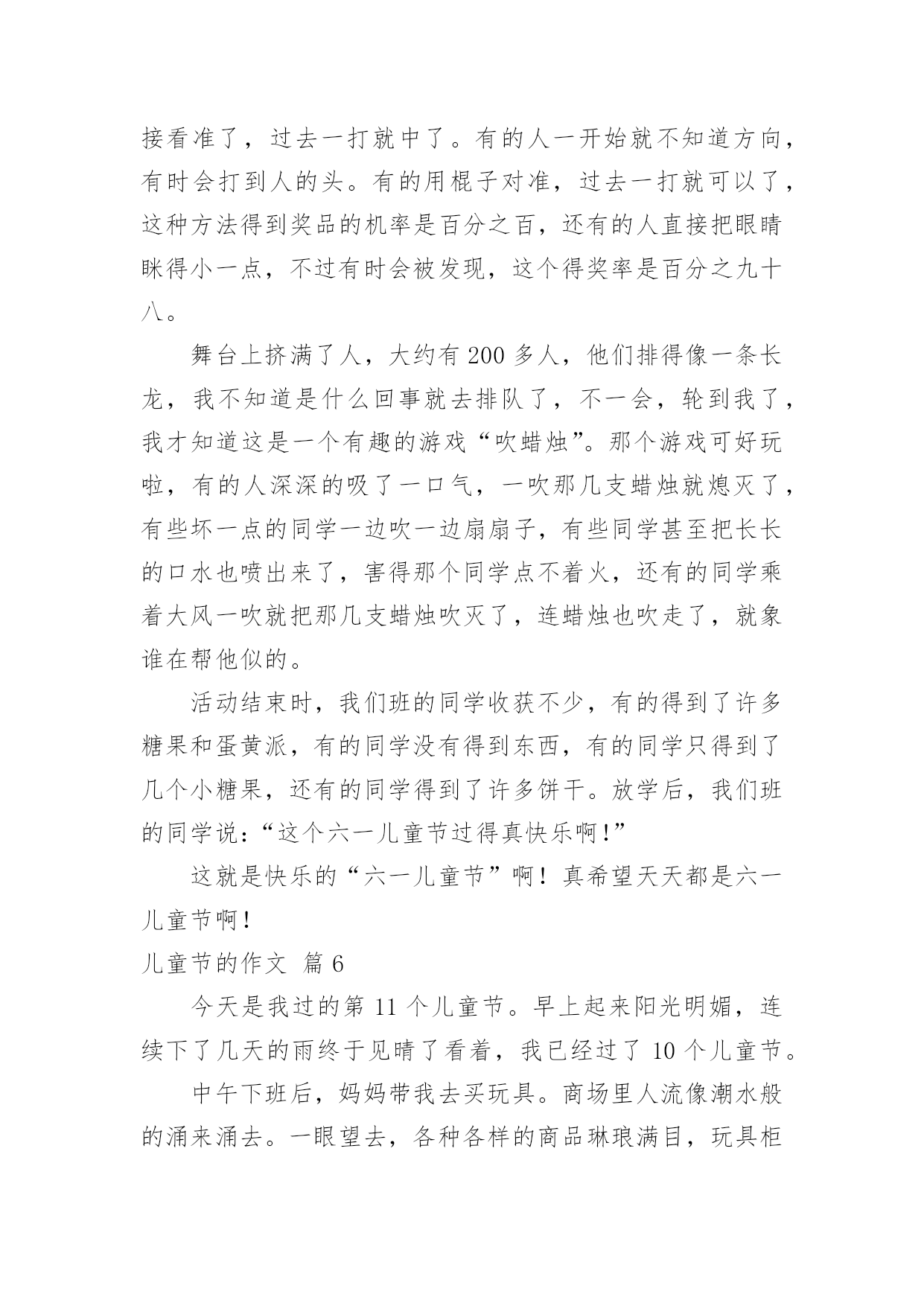 接看准了，过去一打就中了。有的人一开始就不知道方向，有时会打到人的头。有的用棍子对准，过去一打就可以了，这种方法得到奖品的机率是百分之百，还有的人直接把眼睛眯得小一点，不过有时会被发现，这个得奖率是百分之九十八。

舞台上挤满了人，大约有 200 多人，他们排得像一条长龙，我不知道是什么回事就去排队了，不一会，轮到我了，我才知道这是一个有趣的游戏“吹蜡烛”。那个游戏可好玩啦，有的人深深的吸了一口气，一吹那几支蜡烛就熄灭了，有些坏一点的同学一边吹一边扇扇子，有些同学甚至把长长的口水也喷出来了，害得那个同学点不着火，还有的同学乘着大风一吹就把那几支蜡烛吹灭了，连蜡烛也吹走了，就象谁在帮他似的。

活动结束时，我们班的同学收获不少，有的得到了许多糖果和蛋黄派，有的同学没有得到东西，有的同学只得到了几个小糖果，还有的同学得到了许多饼干。放学后，我们班的同学说：“这个六一儿童节过得真快乐啊!”

这就是快乐的“六一儿童节”啊！真希望天天都是六一儿童节啊!

儿童节的作文 篇 6

今天是我过的第 11 个儿童节。早上起来阳光明媚，连续下了几天的雨终于见晴了看着，我已经过了 10 个儿童节。

中午下班后，妈妈带我去买玩具。商场里人流像潮水般的涌来涌去。一眼望去，各种各样的商品琳琅满目，玩具柜